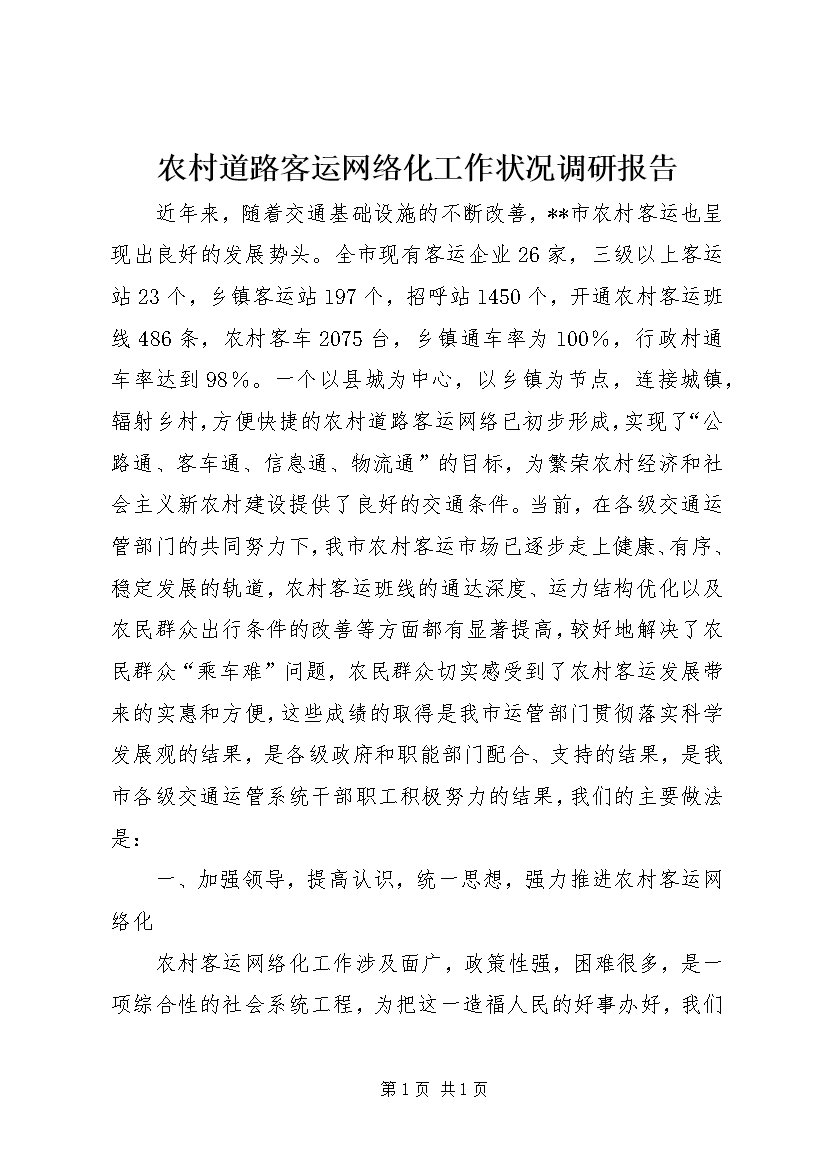 农村道路客运网络化工作状况调研报告

近年来，随着交通基础设施的不断改善，**市农村客运也呈现出良好的发展势头。全市现有客运企业26家，三级以上客运站23个，乡镇客运站197个，招呼站1450个，开通农村客运班线486条，农村客车2075台，乡镇通车率为100%，行政村通车率达到98%。一个以县城为中心，以乡镇为节点，连接城镇，辐射乡村，方便快捷的农村道路客运网络已初步形成，实现了“公路通、客车通、信息通、物流通”的目标，为繁荣农村经济和社会主义新农村建设提供了良好的交通条件。当前，在各级交通运管部门的共同努力下，我市农村客运市场已逐步走上健康、有序、稳定发展的轨道，农村客运班线的通达深度、运力结构优化以及农民群众出行条件的改善等方面都有显著提高，较好地解决了农民群众“乘车难”问题，农民群众切实感受到了农村客运发展带来的实惠和方便，这些成绩的取得是我市运管部门贯彻落实科学发展观的结果，是各级政府和职能部门配合、支持的结果，是我市各级交通运管系统干部职工积极努力的结果，我们的主要做法是：

一、加强领导，提高认识，统一思想，强力推进农村客运网络化

农村客运网络化工作涉及面广，政策性强，困难很多，是一项综合性的社会系统工程，为把这一造福人民的好事办好，我们

第1页 共1页